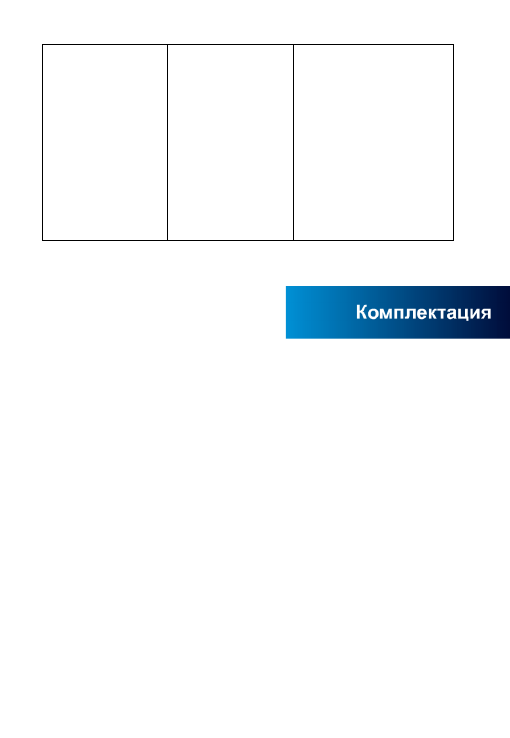 Комплектация